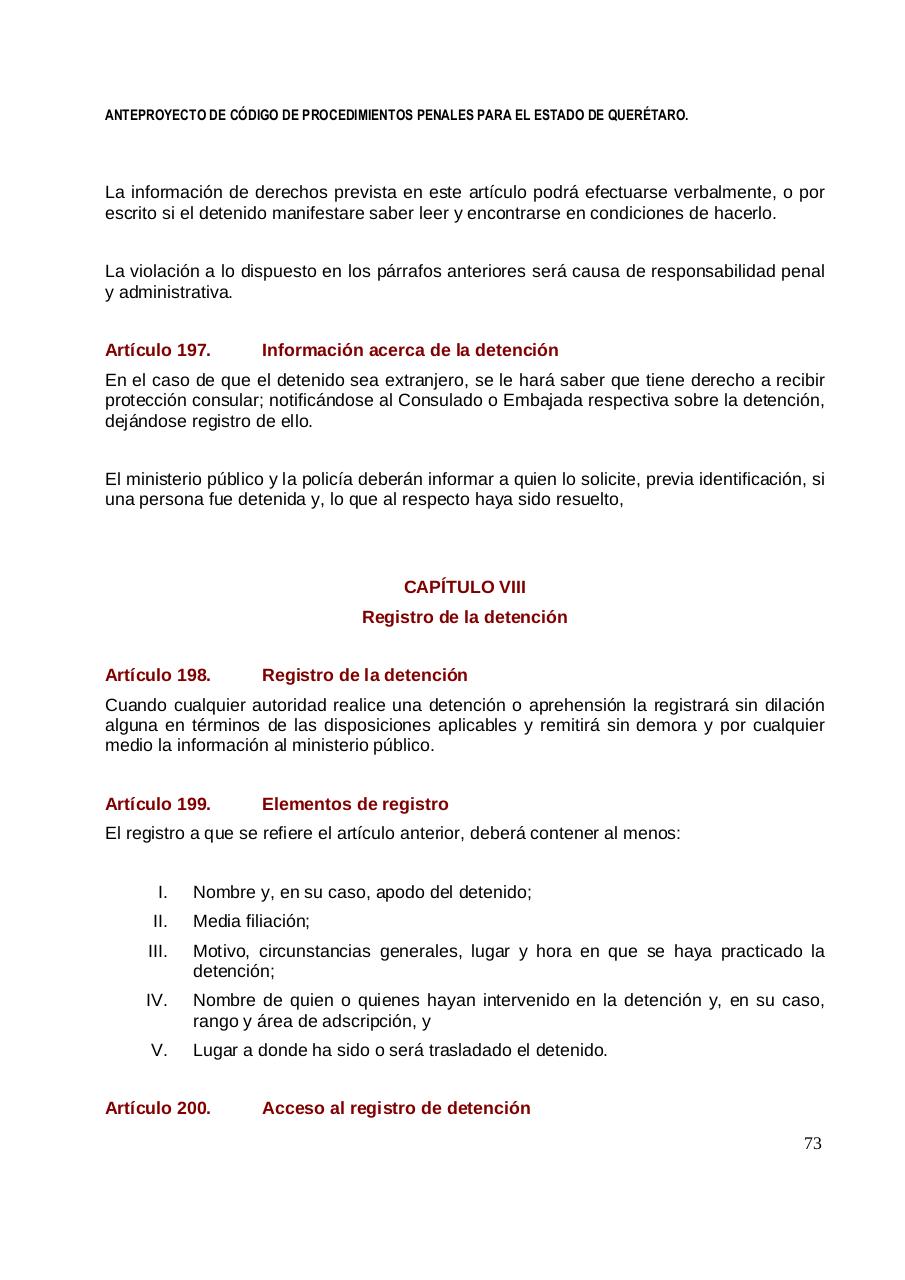 ANTEPROYECTO DE CÓDIGO DE PROCEDIMIENTOS PENALES PARA EL ESTADO DE QUERÉTARO.

La información de derechos prevista en este artículo podrá efectuarse verbalmente, o por escrito si el detenido manifestare saber leer y encontrarse en condiciones de hacerlo.

La violación a lo dispuesto en los párrafos anteriores será causa de responsabilidad penal y administrativa.

Artículo 197. Información acerca de la detención

En el caso de que el detenido sea extranjero, se le hará saber que tiene derecho a recibir protección consular; notificándose al Consulado o Embajada respectiva sobre la detención, dejándose registro de ello.

El ministerio público y la policía deberán informar a quien lo solicite, previa identificación, si una persona fue detenida y, lo que al respecto haya sido resuelto,

CAPÍTULO VIII

Registro de la detención

Artículo 198. Registro de la detención

Cuando cualquier autoridad realice una detención o aprehensión la registrará sin dilación alguna en términos de las disposiciones aplicables y remitirá sin demora y por cualquier medio la información al ministerio público.

Artículo 199. Elementos de registro

El registro a que se refiere el artículo anterior, deberá contener al menos:

I. Nombre y, en su caso, apodo del detenido;
II. Media filiación;
III. Motivo, circunstancias generales, lugar y hora en que se haya practicado la detención;
IV. Nombre de quien o quienes hayan intervenido en la detención y, en su caso, rango y área de adscripción, y
V. Lugar a donde ha sido o será trasladado el detenido.

Artículo 200. Acceso al registro de detención

73